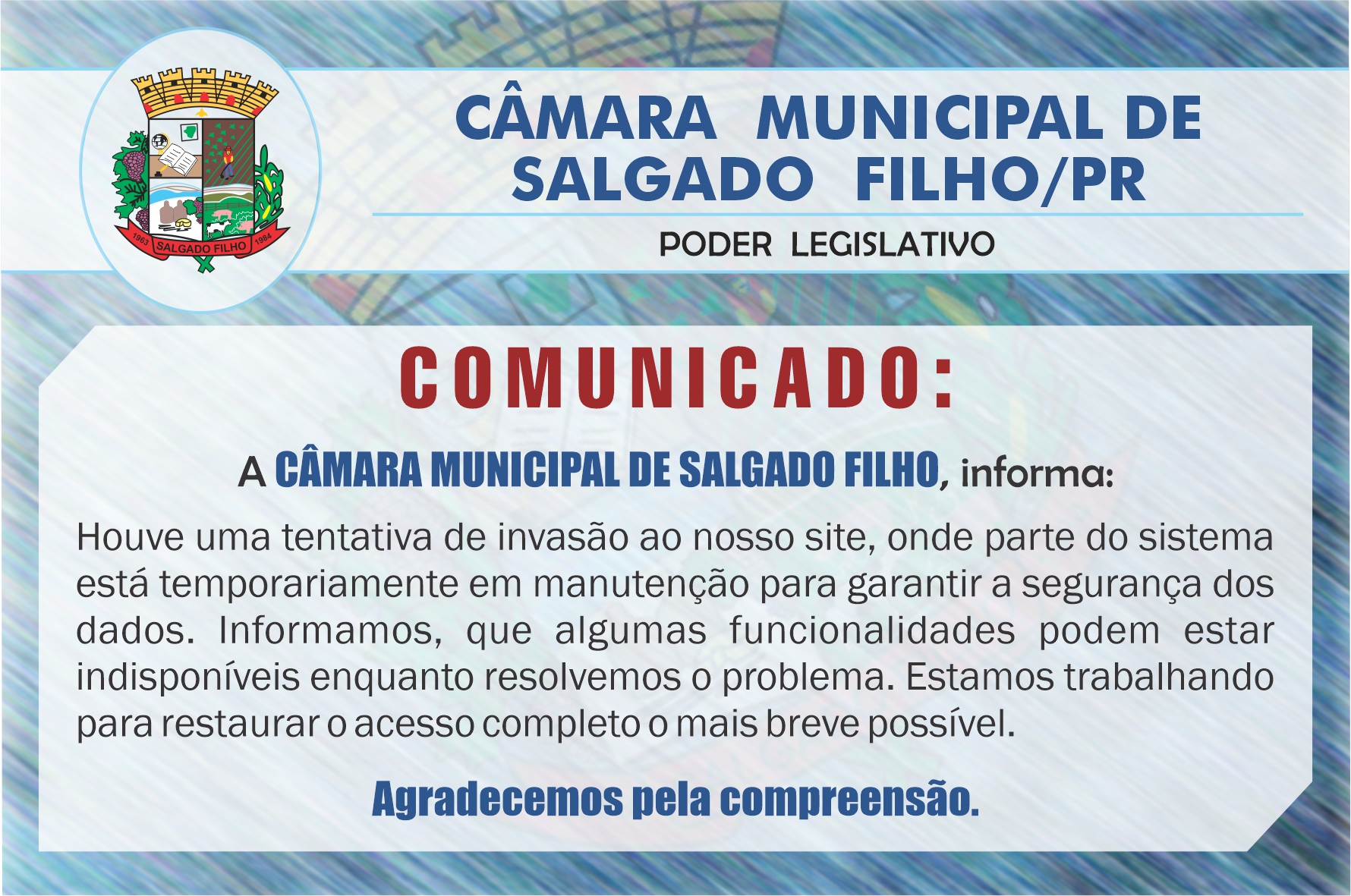 1963 SALGADO FILHO 1984

CÂMARA MUNICIPAL DE SALGADO FILHO/PR

PODER LEGISLATIVO

COMUNICADO:

A CÂMARA MUNICIPAL DE SALGADO FILHO, informa:

Houve uma tentativa de invasão ao nosso site, onde parte do sistema está temporariamente em manutenção para garantir a segurança dos dados. Informamos, que algumas funcionalidades podem estar indisponíveis enquanto resolvemos o problema. Estamos trabalhando para restaurar o acesso completo o mais breve possível.

Agradecemos pela compreensão.